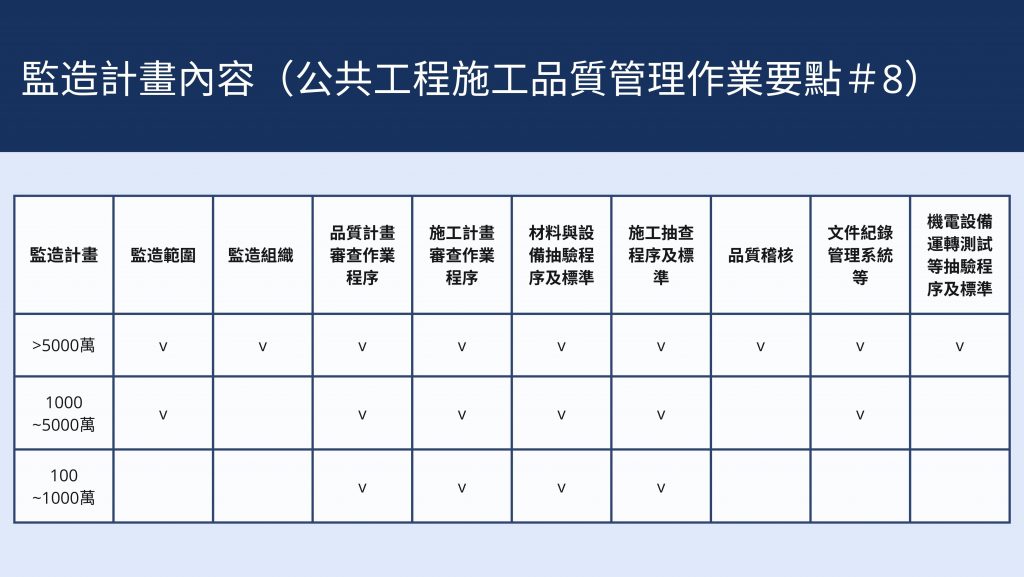 監造計畫內容（公共工程施工品質管理作業要點＃8）

| 監造計畫 | 監造範圍 | 監造組織 | 品質計畫審查作業程序 | 施工計畫審查作業程序 | 材料與設備抽驗程序及標準 | 施工抽查程序及標準 | 品質稽核 | 文件紀錄管理系統等 | 機電設備運轉測試等抽驗程序及標準 |
|---|---|---|---|---|---|---|---|---|---|
| >5000萬 | v | v | v | v | v | v | v | v | v |
| 1000 ~5000萬 | v | | v | v | v | v | | v | |
| 100 ~1000萬 | | | v | v | v | v | | | |